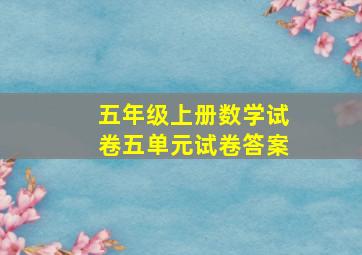 五年级上册数学试卷五单元试卷答案